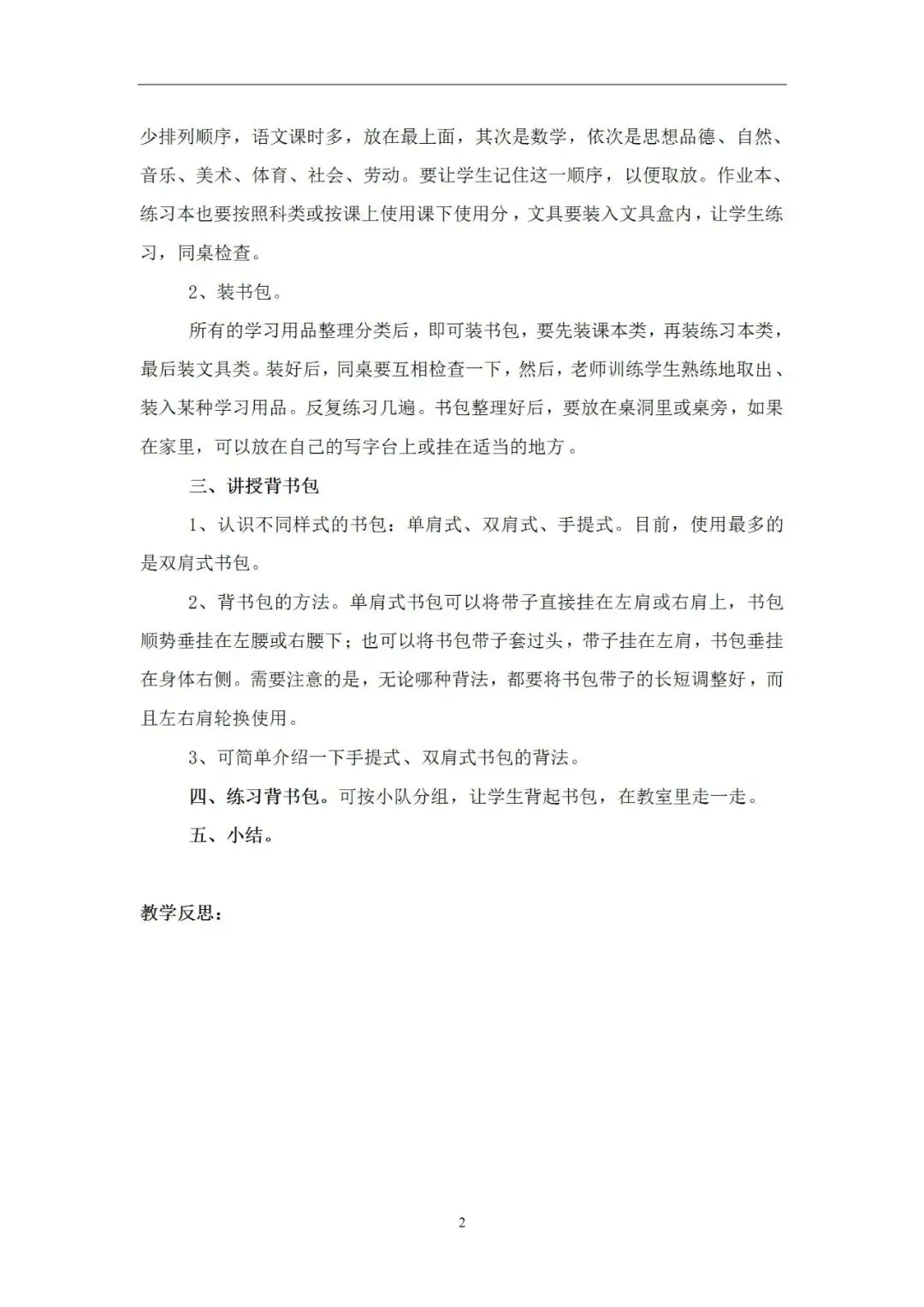 少排列顺序，语文课时多，放在最上面，其次是数学，依次是思想品德、自然、音乐、美术、体育、社会、劳动。要让学生记住这一顺序，以便取放。作业本、练习本也要按照科类或按课上使用课下使用分，文具要装入文具盒内，让学生练习，同桌检查。

2、装书包。

所有的学习用品整理分类后，即可装书包，要先装课本类，再装练习本类，最后装文具类。装好后，同桌要互相检查一下，然后，老师训练学生熟练地取出、装入某种学习用品。反复练习几遍。书包整理好后，要放在桌洞里或桌旁，如果在家里，可以放在自己的写字台上或挂在适当的地方。

三、讲授背书包

1、认识不同样式的书包：单肩式、双肩式、手提式。目前，使用最多的是双肩式书包。

2、背书包的方法。单肩式书包可以将带子直接挂在左肩或右肩上，书包顺势垂挂在左腰或右腰下；也可以将书包带子套过头，带子挂在左肩，书包垂挂在身体右侧。需要注意的是，无论哪种背法，都要将书包带子的长短调整好，而且左右肩轮换使用。

3、可简单介绍一下手提式、双肩式书包的背法。

四、练习背书包。可按小队分组，让学生背起书包，在教室里走一走。

五、小结。

教学反思：

2